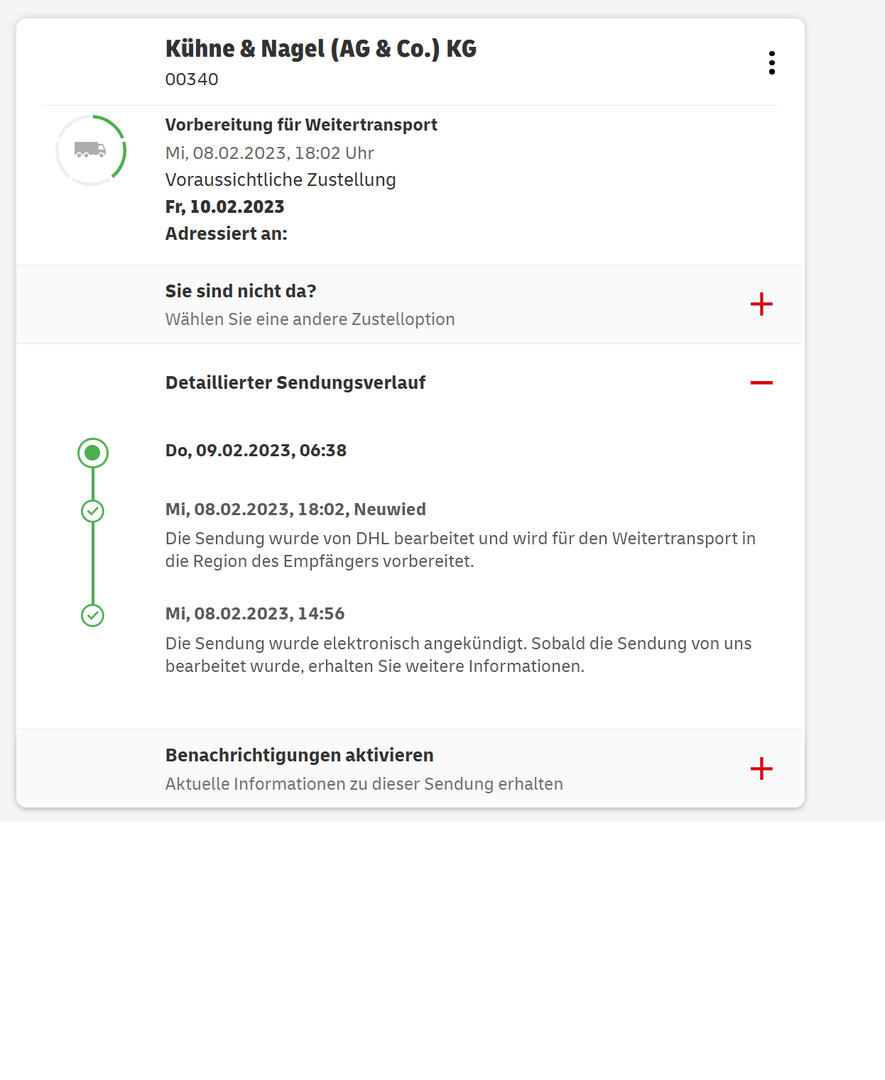 Kühne & Nagel (AG & Co.) KG
00340

Vorbereitung für Weitertransport
Mi, 08.02.2023, 18:02 Uhr
Voraussichtliche Zustellung
Fr, 10.02.2023
Adressiert an:

Sie sind nicht da?
Wählen Sie eine andere Zustelloption

Detaillierter Sendungsverlauf

Do, 09.02.2023, 06:38

Mi, 08.02.2023, 18:02, Neuwied
Die Sendung wurde von DHL bearbeitet und wird für den Weitertransport in die Region des Empfängers vorbereitet.

Mi, 08.02.2023, 14:56
Die Sendung wurde elektronisch angekündigt. Sobald die Sendung von uns bearbeitet wurde, erhalten Sie weitere Informationen.

Benachrichtigungen aktivieren
Aktuelle Informationen zu dieser Sendung erhalten